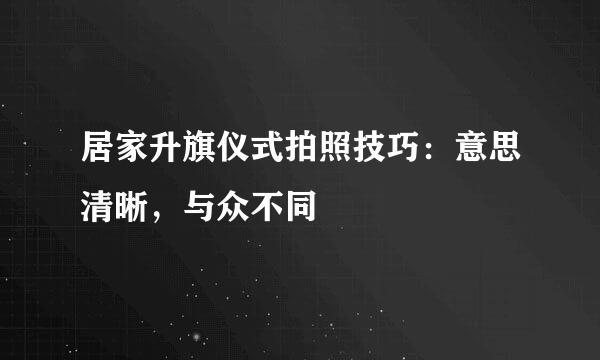 居家升旗仪式拍照技巧：意思清晰，与众不同